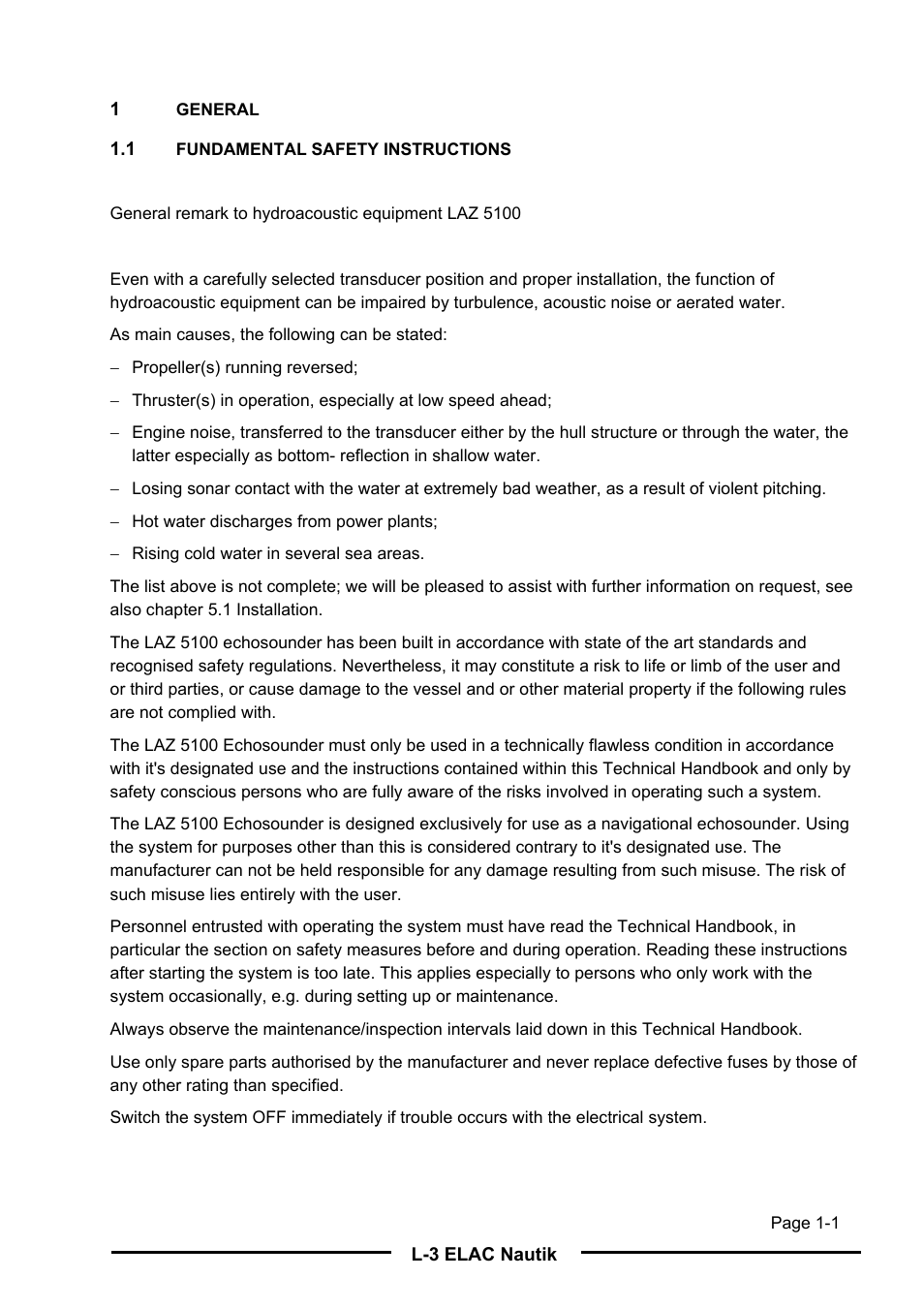 1 GENERAL

1.1 FUNDAMENTAL SAFETY INSTRUCTIONS

General remark to hydroacoustic equipment LAZ 5100

Even with a carefully selected transducer position and proper installation, the function of hydroacoustic equipment can be impaired by turbulence, acoustic noise or aerated water.

As main causes, the following can be stated:

– Propeller(s) running reversed;

– Thruster(s) in operation, especially at low speed ahead;

– Engine noise, transferred to the transducer either by the hull structure or through the water, the latter especially as bottom- reflection in shallow water.

– Losing sonar contact with the water at extremely bad weather, as a result of violent pitching.

– Hot water discharges from power plants;

– Rising cold water in several sea areas.

The list above is not complete; we will be pleased to assist with further information on request, see also chapter 5.1 Installation.

The LAZ 5100 echosounder has been built in accordance with state of the art standards and recognised safety regulations. Nevertheless, it may constitute a risk to life or limb of the user and or third parties, or cause damage to the vessel and or other material property if the following rules are not complied with.

The LAZ 5100 Echosounder must only be used in a technically flawless condition in accordance with it's designated use and the instructions contained within this Technical Handbook and only by safety conscious persons who are fully aware of the risks involved in operating such a system.

The LAZ 5100 Echosounder is designed exclusively for use as a navigational echosounder. Using the system for purposes other than this is considered contrary to it's designated use. The manufacturer can not be held responsible for any damage resulting from such misuse. The risk of such misuse lies entirely with the user.

Personnel entrusted with operating the system must have read the Technical Handbook, in particular the section on safety measures before and during operation. Reading these instructions after starting the system is too late. This applies especially to persons who only work with the system occasionally, e.g. during setting up or maintenance.

Always observe the maintenance/inspection intervals laid down in this Technical Handbook.

Use only spare parts authorised by the manufacturer and never replace defective fuses by those of any other rating than specified.

Switch the system OFF immediately if trouble occurs with the electrical system.

Page 1-1

L-3 ELAC Nautik